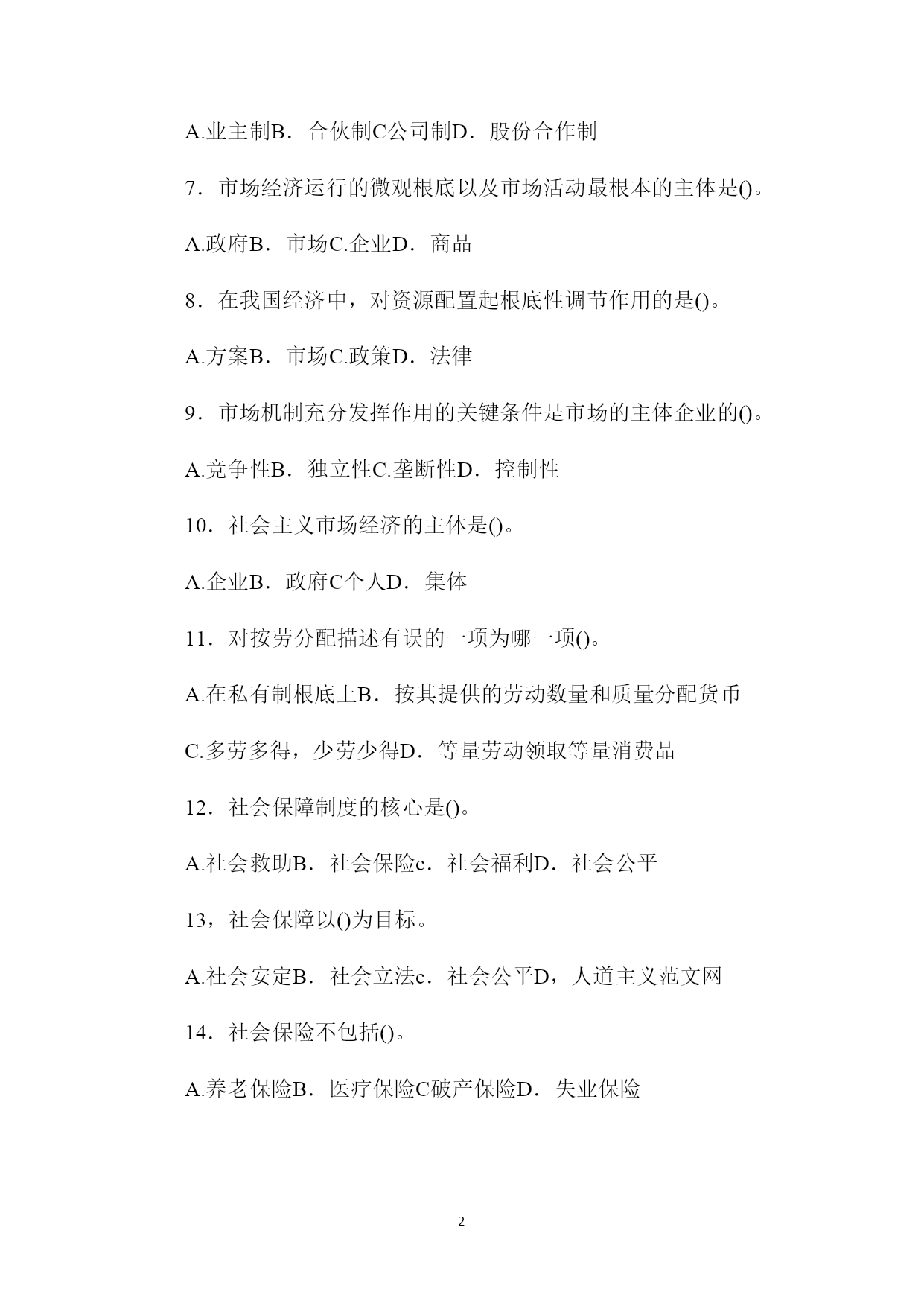 A.业主制B．合伙制C公司制D．股份合作制

7．市场经济运行的微观根底以及市场活动最根本的主体是()。

A.政府B．市场C.企业D．商品

8．在我国经济中，对资源配置起根底性调节作用的是()。

A.方案B．市场C.政策D．法律

9．市场机制充分发挥作用的关键条件是市场的主体企业的()。

A.竞争性B．独立性C.垄断性D．控制性

10．社会主义市场经济的主体是()。

A.企业B．政府C个人D．集体

11．对按劳分配描述有误的一项为哪一项()。

A.在私有制根底上B．按其提供的劳动数量和质量分配货币

C.多劳多得，少劳少得D．等量劳动领取等量消费品

12．社会保障制度的核心是()。

A.社会救助B．社会保险c．社会福利D．社会公平

13，社会保障以()为目标。

A.社会安定B．社会立法c．社会公平D，人道主义范文网

14．社会保险不包括()。

A.养老保险B．医疗保险C破产保险D．失业保险

2